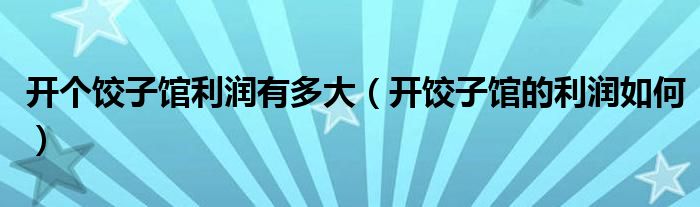 开个饺子馆利润有多大（开饺子馆的利润如何）